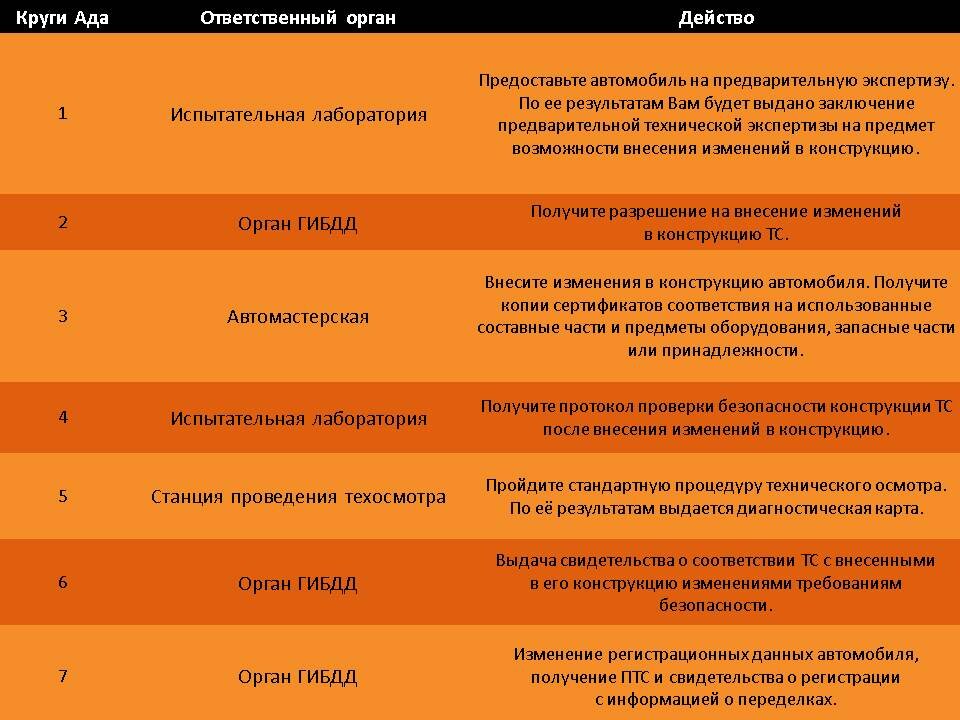 | Круги Ада | Ответственный орган | Действо |
|---|---|---|
| 1 | Испытательная лаборатория | Предоставьте автомобиль на предварительную экспертизу. По ее результатам Вам будет выдано заключение предварительной технической экспертизы на предмет возможности внесения изменений в конструкцию. |
| 2 | Орган ГИБДД | Получите разрешение на внесение изменений в конструкцию ТС. |
| 3 | Автомастерская | Внесите изменения в конструкцию автомобиля. Получите копии сертификатов соответствия на использованные составные части и предметы оборудования, запасные части или принадлежности. |
| 4 | Испытательная лаборатория | Получите протокол проверки безопасности конструкции ТС после внесения изменений в конструкцию. |
| 5 | Станция проведения техосмотра | Пройдите стандартную процедуру технического осмотра. По её результатам выдается диагностическая карта. |
| 6 | Орган ГИБДД | Выдача свидетельства о соответствии ТС с внесенными в его конструкцию изменениями требованиям безопасности. |
| 7 | Орган ГИБДД | Изменение регистрационных данных автомобиля, получение ПТС и свидетельства о регистрации с информацией о переделках. |